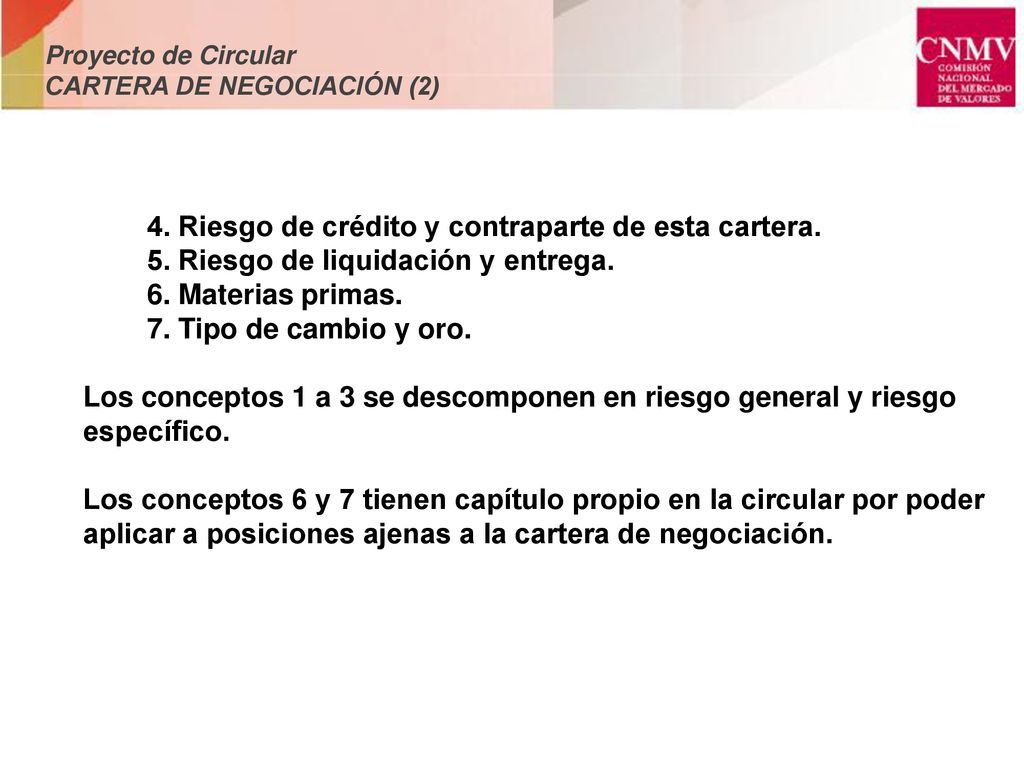 Proyecto de Circular
CARTERA DE NEGOCIACIÓN (2)

CNMV
COMISIÓN NACIONAL DEL MERCADO DE VALORES

4. Riesgo de crédito y contraparte de esta cartera.
5. Riesgo de liquidación y entrega.
6. Materias primas.
7. Tipo de cambio y oro.

Los conceptos 1 a 3 se descomponen en riesgo general y riesgo específico.

Los conceptos 6 y 7 tienen capítulo propio en la circular por poder aplicar a posiciones ajenas a la cartera de negociación.